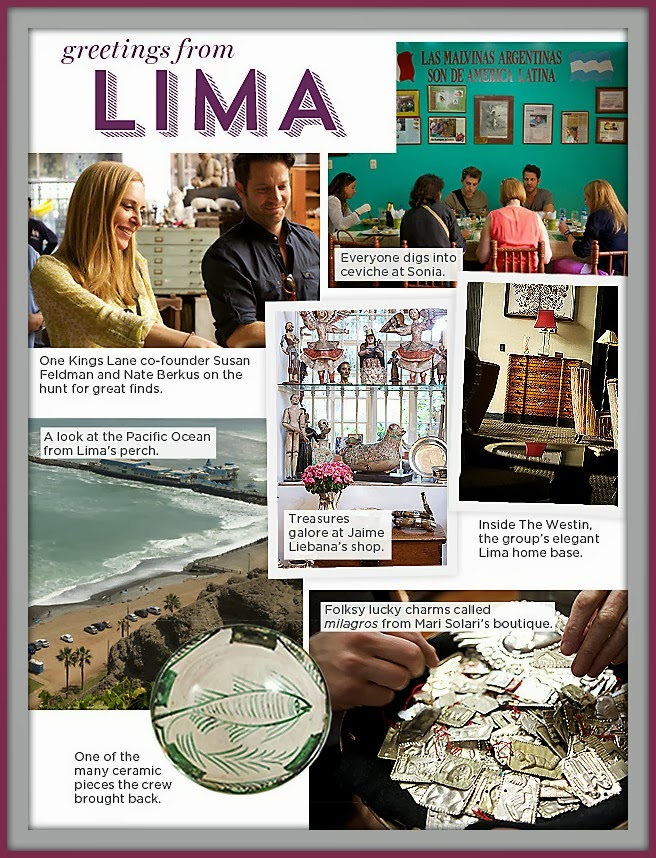 greetings from
LIMA

LAS MALVINAS ARGENTINAS
SON DE AMERICA LATINA

Everyone digs into ceviche at Sonia.

One Kings Lane co-founder Susan Feldman and Nate Berkus on the hunt for great finds.

A look at the Pacific Ocean from Lima's perch.

Treasures galore at Jaime Liebana's shop.

Inside The Westin, the group's elegant Lima home base.

Folksy lucky charms called milagros from Mari Solari's boutique.

One of the many ceramic pieces the crew brought back.